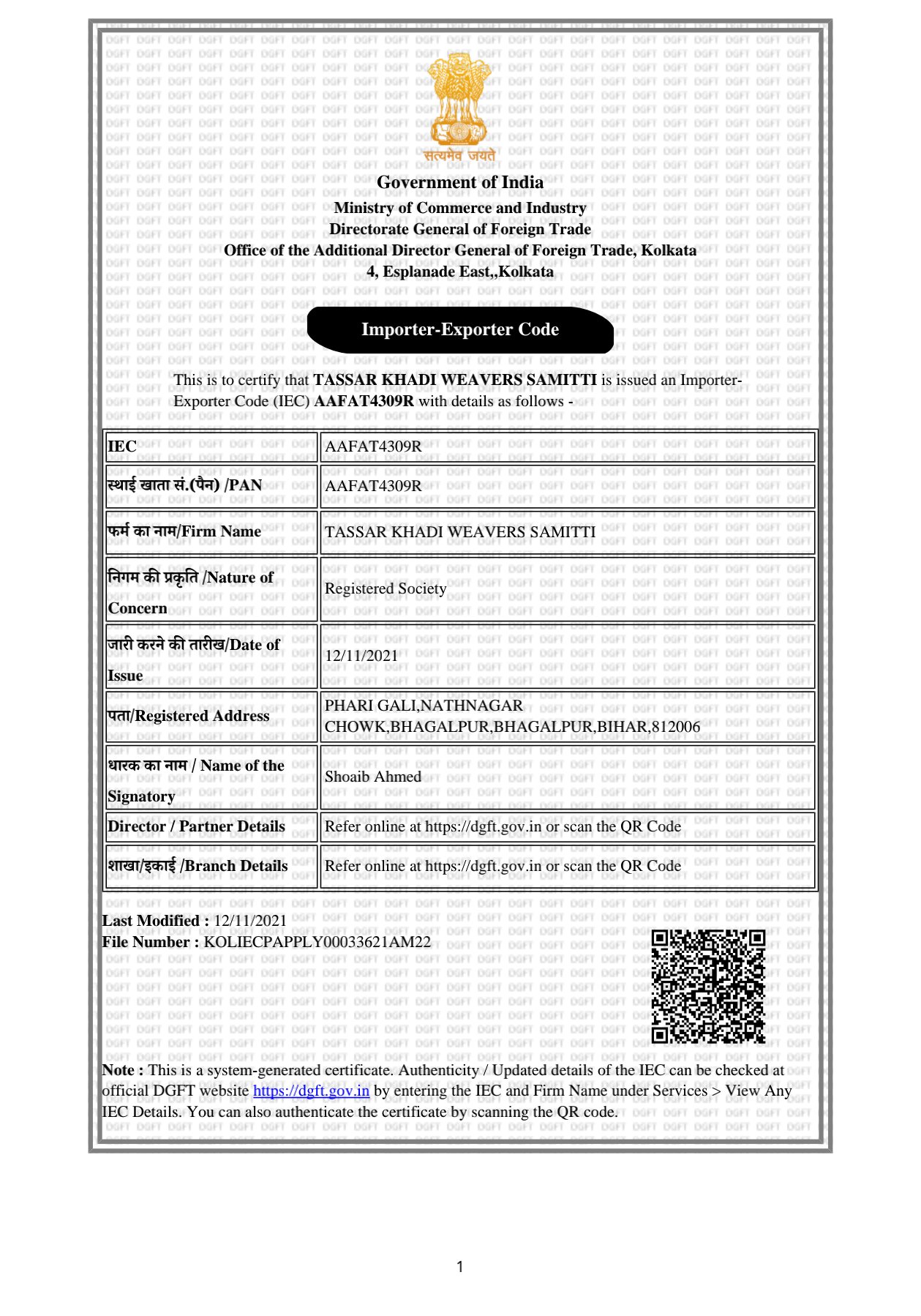 सत्यमेव जयते

Government of India
Ministry of Commerce and Industry
Directorate General of Foreign Trade
Office of the Additional Director General of Foreign Trade, Kolkata
4, Esplanade East,,Kolkata

Importer-Exporter Code

This is to certify that TASSAR KHADI WEAVERS SAMITTI is issued an Importer-Exporter Code (IEC) AAFAT4309R with details as follows -

| IEC | AAFAT4309R |
|---|---|
| स्थाई खाता सं.(पैन) /PAN | AAFAT4309R |
| फर्म का नाम/Firm Name | TASSAR KHADI WEAVERS SAMITTI |
| निगम की प्रकृति /Nature of Concern | Registered Society |
| जारी करने की तारीख/Date of Issue | 12/11/2021 |
| पता/Registered Address | PHARI GALI,NATHNAGAR CHOWK,BHAGALPUR,BHAGALPUR,BIHAR,812006 |
| धारक का नाम / Name of the Signatory | Shoaib Ahmed |
| Director / Partner Details | Refer online at https://dgft.gov.in or scan the QR Code |
| शाखा/इकाई /Branch Details | Refer online at https://dgft.gov.in or scan the QR Code |

Last Modified : 12/11/2021
File Number : KOLIECPAPPLY00033621AM22

Note : This is a system-generated certificate. Authenticity / Updated details of the IEC can be checked at official DGFT website https://dgft.gov.in by entering the IEC and Firm Name under Services > View Any IEC Details. You can also authenticate the certificate by scanning the QR code.

1